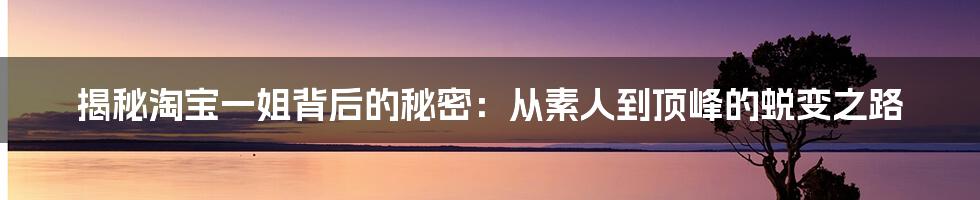 揭秘淘宝一姐背后的秘密：从素人到顶峰的蜕变之路